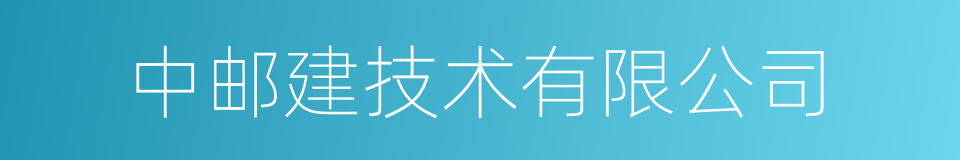 中邮建技术有限公司